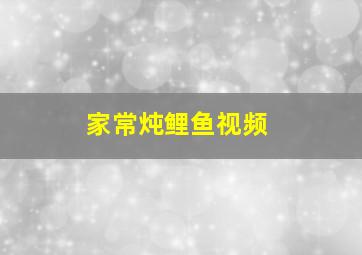 家常炖鲤鱼视频